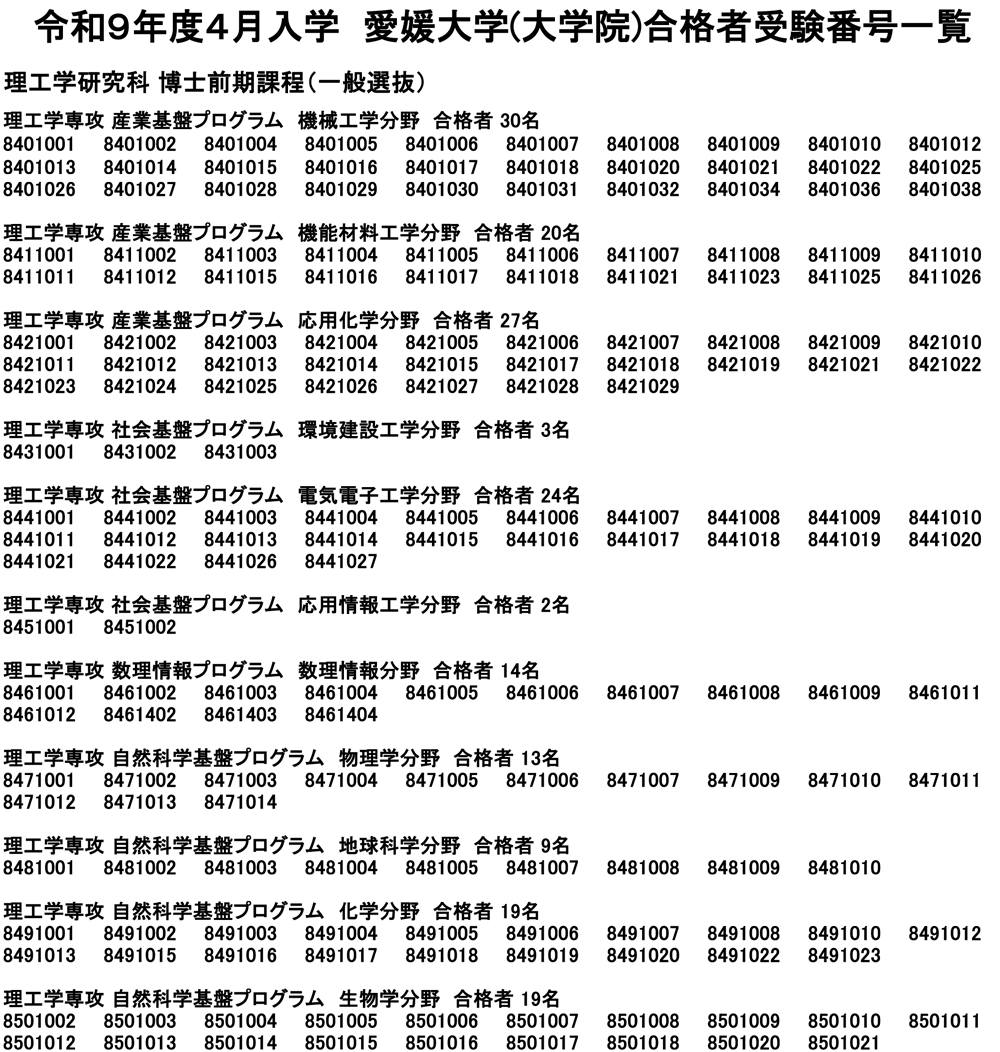 令和9年度4月入学　愛媛大学(大学院)合格者受験番号一覧

理工学研究科 博士前期課程（一般選抜）

理工学専攻 産業基盤プログラム　機械工学分野　合格者 30名
8401001 8401002 8401004 8401005 8401006 8401007 8401008 8401009 8401010 8401012
8401013 8401014 8401015 8401016 8401017 8401018 8401020 8401021 8401022 8401025
8401026 8401027 8401028 8401029 8401030 8401031 8401032 8401034 8401036 8401038

理工学専攻 産業基盤プログラム　機能材料工学分野　合格者 20名
8411001 8411002 8411003 8411004 8411005 8411006 8411007 8411008 8411009 8411010
8411011 8411012 8411015 8411016 8411017 8411018 8411021 8411023 8411025 8411026

理工学専攻 産業基盤プログラム　応用化学分野　合格者 27名
8421001 8421002 8421003 8421004 8421005 8421006 8421007 8421008 8421009 8421010
8421011 8421012 8421013 8421014 8421015 8421017 8421018 8421019 8421021 8421022
8421023 8421024 8421025 8421026 8421027 8421028 8421029

理工学専攻 社会基盤プログラム　環境建設工学分野　合格者 3名
8431001 8431002 8431003

理工学専攻 社会基盤プログラム　電気電子工学分野　合格者 24名
8441001 8441002 8441003 8441004 8441005 8441006 8441007 8441008 8441009 8441010
8441011 8441012 8441013 8441014 8441015 8441016 8441017 8441018 8441019 8441020
8441021 8441022 8441026 8441027

理工学専攻 社会基盤プログラム　応用情報工学分野　合格者 2名
8451001 8451002

理工学専攻 数理情報プログラム　数理情報分野　合格者 14名
8461001 8461002 8461003 8461004 8461005 8461006 8461007 8461008 8461009 8461011
8461012 8461402 8461403 8461404

理工学専攻 自然科学基盤プログラム　物理学分野　合格者 13名
8471001 8471002 8471003 8471004 8471005 8471006 8471007 8471009 8471010 8471011
8471012 8471013 8471014

理工学専攻 自然科学基盤プログラム　地球科学分野　合格者 9名
8481001 8481002 8481003 8481004 8481005 8481007 8481008 8481009 8481010

理工学専攻 自然科学基盤プログラム　化学分野　合格者 19名
8491001 8491002 8491003 8491004 8491005 8491006 8491007 8491008 8491010 8491012
8491013 8491015 8491016 8491017 8491018 8491019 8491020 8491022 8491023

理工学専攻 自然科学基盤プログラム　生物学分野　合格者 19名
8501002 8501003 8501004 8501005 8501006 8501007 8501008 8501009 8501010 8501011
8501012 8501013 8501014 8501015 8501016 8501017 8501018 8501020 8501021